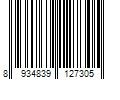 8 934839 127305